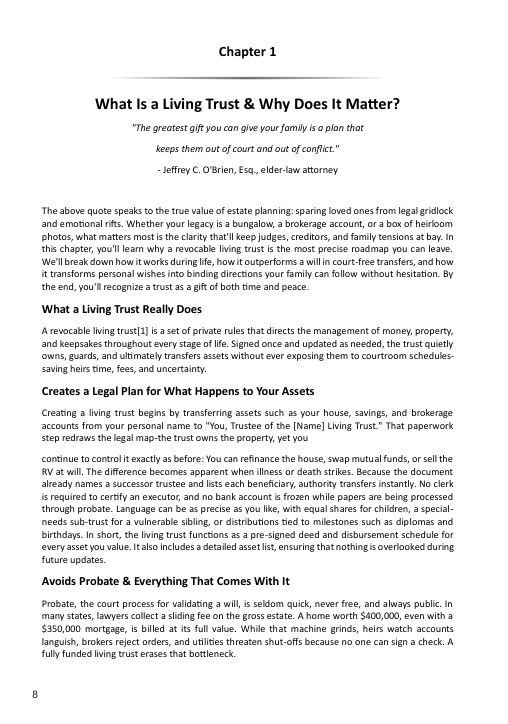 Chapter 1

What Is a Living Trust & Why Does It Matter?

"The greatest gift you can give your family is a plan that keeps them out of court and out of conflict."

- Jeffrey C. O'Brien, Esq., elder-law attorney

The above quote speaks to the true value of estate planning: sparing loved ones from legal gridlock and emotional rifts. Whether your legacy is a bungalow, a brokerage account, or a box of heirloom photos, what matters most is the clarity that'll keep judges, creditors, and family tensions at bay. In this chapter, you'll learn why a revocable living trust is the most precise roadmap you can leave. We'll break down how it works during life, how it outperforms a will in court-free transfers, and how it transforms personal wishes into binding directions your family can follow without hesitation. By the end, you'll recognize a trust as a gift of both time and peace.

What a Living Trust Really Does

A revocable living trust[1] is a set of private rules that directs the management of money, property, and keepsakes throughout every stage of life. Signed once and updated as needed, the trust quietly owns, guards, and ultimately transfers assets without ever exposing them to courtroom schedules-saving heirs time, fees, and uncertainty.

Creates a Legal Plan for What Happens to Your Assets

Creating a living trust begins by transferring assets such as your house, savings, and brokerage accounts from your personal name to "You, Trustee of the [Name] Living Trust." That paperwork step redraws the legal map-the trust owns the property, yet you

continue to control it exactly as before: You can refinance the house, swap mutual funds, or sell the RV at will. The difference becomes apparent when illness or death strikes. Because the document already names a successor trustee and lists each beneficiary, authority transfers instantly. No clerk is required to certify an executor, and no bank account is frozen while papers are being processed through probate. Language can be as precise as you like, with equal shares for children, a special-needs sub-trust for a vulnerable sibling, or distributions tied to milestones such as diplomas and birthdays. In short, the living trust functions as a pre-signed deed and disbursement schedule for every asset you value. It also includes a detailed asset list, ensuring that nothing is overlooked during future updates.

Avoids Probate & Everything That Comes With It

Probate, the court process for validating a will, is seldom quick, never free, and always public. In many states, lawyers collect a sliding fee on the gross estate. A home worth $400,000, even with a $350,000 mortgage, is billed at its full value. While that machine grinds, heirs watch accounts languish, brokers reject orders, and utilities threaten shut-offs because no one can sign a check. A fully funded living trust erases that bottleneck.

8